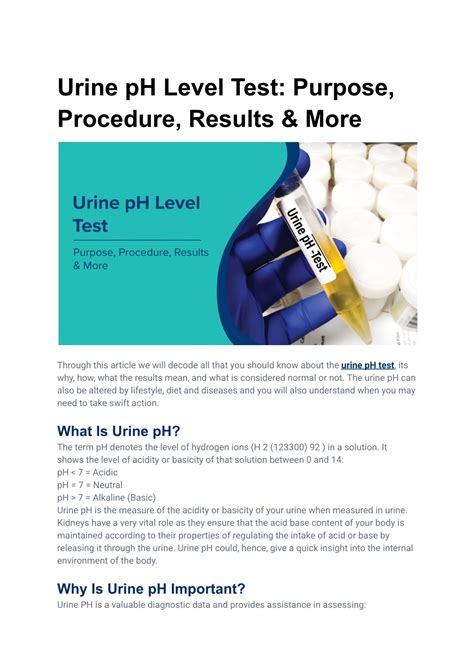 Urine pH Level Test: Purpose, Procedure, Results & More

Urine pH Level Test

Purpose, Procedure, Results & More

Urine pH -Test

Through this article we will decode all that you should know about the urine pH test, its why, how, what the results mean, and what is considered normal or not. The urine pH can also be altered by lifestyle, diet and diseases and you will also understand when you may need to take swift action.

What Is Urine pH?

The term pH denotes the level of hydrogen ions (H 2 (123300) 92 ) in a solution. It shows the level of acidity or basicity of that solution between 0 and 14:
pH < 7 = Acidic
pH = 7 = Neutral
pH > 7 = Alkaline (Basic)
Urine pH is the measure of the acidity or basicity of your urine when measured in urine. Kidneys have a very vital role as they ensure that the acid base content of your body is maintained according to their properties of regulating the intake of acid or base by releasing it through the urine. Urine pH could, hence, give a quick insight into the internal environment of the body.

Why Is Urine pH Important?

Urine PH is a valuable diagnostic data and provides assistance in assessing: